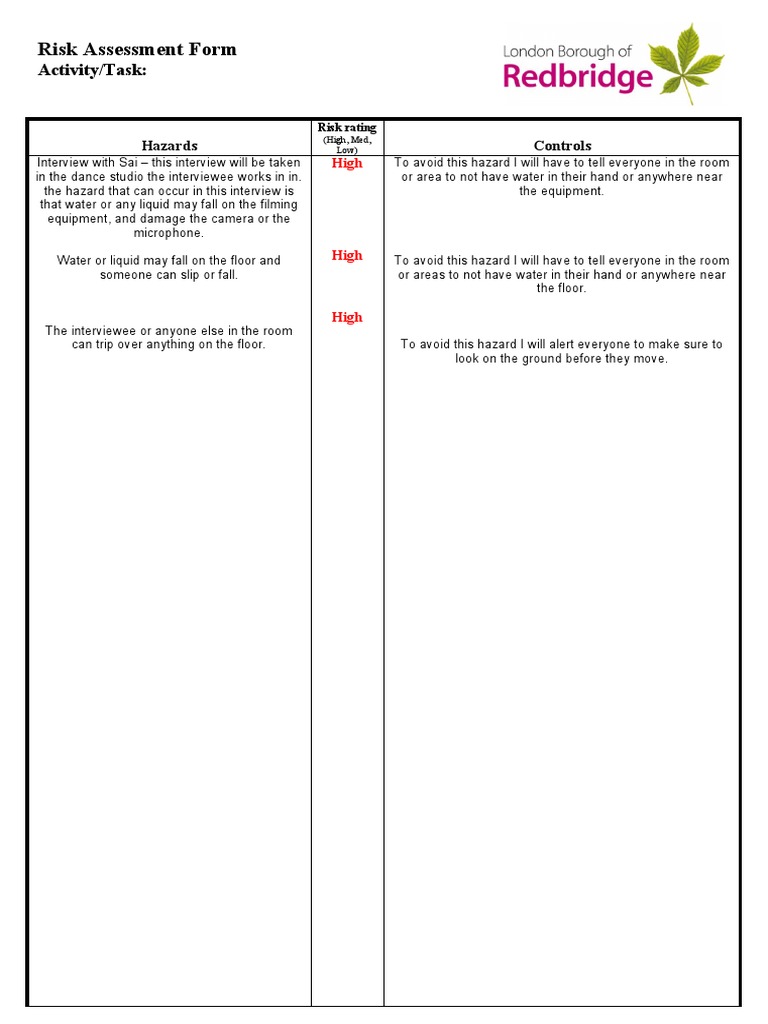 Risk Assessment Form
Activity/Task:

London Borough of
Redbridge

| Hazards | Risk rating (High, Med, Low) | Controls |
|---|---|---|
| Interview with Sai – this interview will be taken in the dance studio the interviewee works in in. the hazard that can occur in this interview is that water or any liquid may fall on the filming equipment, and damage the camera or the microphone. | High | To avoid this hazard I will have to tell everyone in the room or area to not have water in their hand or anywhere near the equipment. |
| Water or liquid may fall on the floor and someone can slip or fall. | High | To avoid this hazard I will have to tell everyone in the room or areas to not have water in their hand or anywhere near the floor. |
| The interviewee or anyone else in the room can trip over anything on the floor. | High | To avoid this hazard I will alert everyone to make sure to look on the ground before they move. |